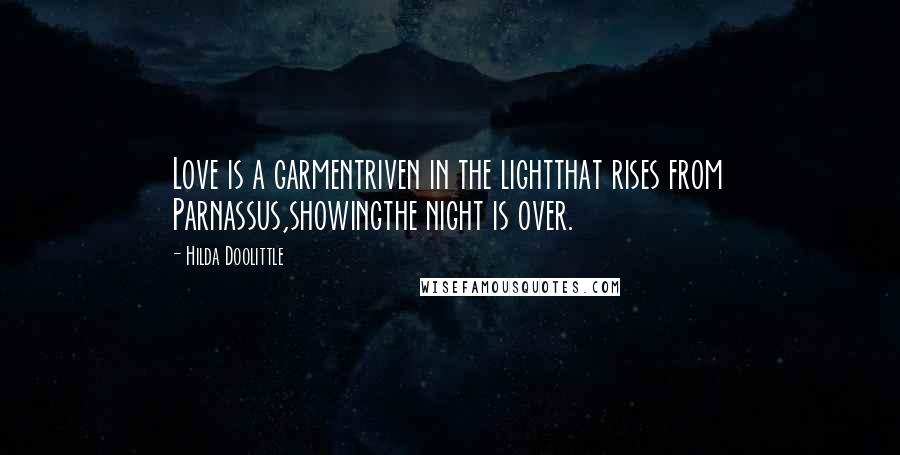 Love is a garmentriven in the lightthat rises from Parnassus,showingthe night is over.

- Hilda Doolittle

WISEFAMOUSQUOTES.COM